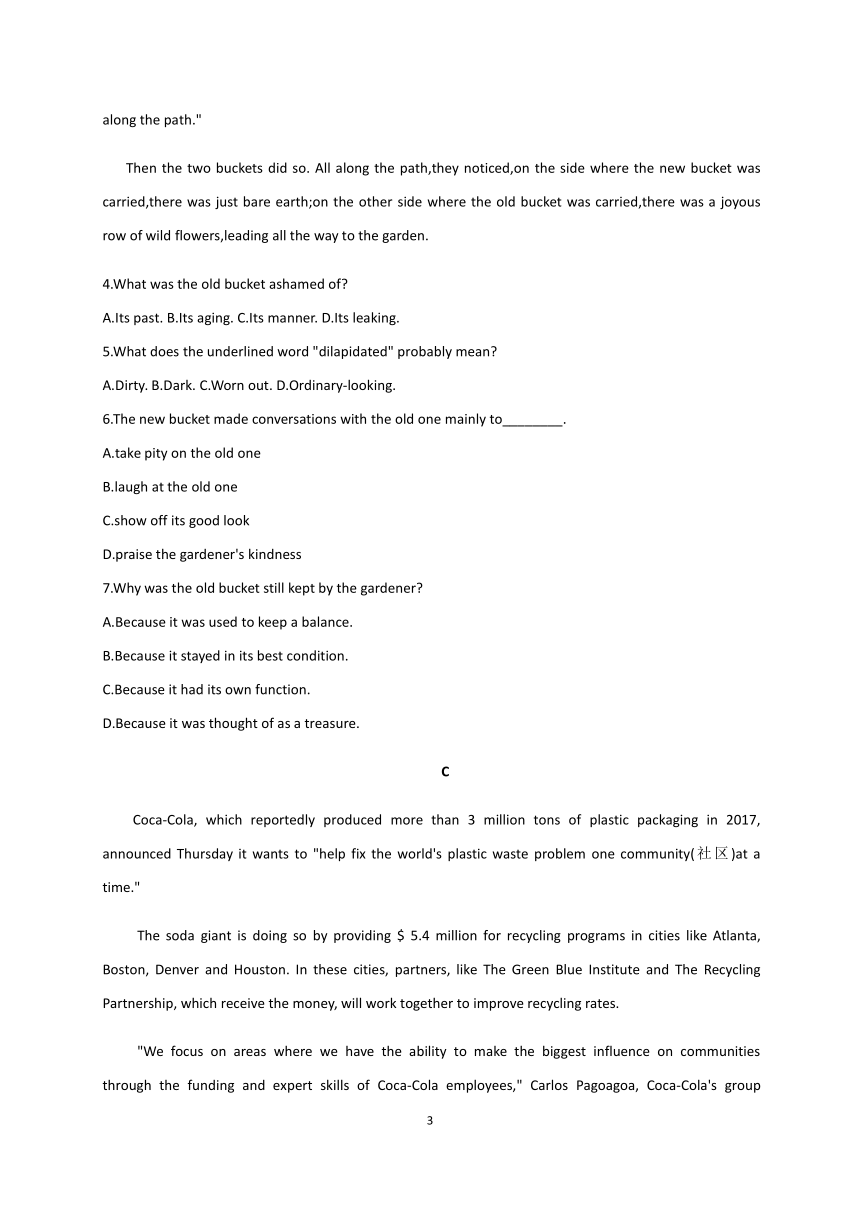 along the path."

Then the two buckets did so. All along the path,they noticed,on the side where the new bucket was carried,there was just bare earth;on the other side where the old bucket was carried,there was a joyous row of wild flowers,leading all the way to the garden.

4.What was the old bucket ashamed of?

A.Its past. B.Its aging. C.Its manner. D.Its leaking.

5.What does the underlined word "dilapidated" probably mean?

A.Dirty. B.Dark. C.Worn out. D.Ordinary-looking.

6.The new bucket made conversations with the old one mainly to________.

A.take pity on the old one

B.laugh at the old one

C.show off its good look

D.praise the gardener's kindness

7.Why was the old bucket still kept by the gardener?

A.Because it was used to keep a balance.

B.Because it stayed in its best condition.

C.Because it had its own function.

D.Because it was thought of as a treasure.

C

Coca-Cola, which reportedly produced more than 3 million tons of plastic packaging in 2017, announced Thursday it wants to "help fix the world's plastic waste problem one community(社区)at a time."

The soda giant is doing so by providing $ 5.4 million for recycling programs in cities like Atlanta, Boston, Denver and Houston. In these cities, partners, like The Green Blue Institute and The Recycling Partnership, which receive the money, will work together to improve recycling rates.

"We focus on areas where we have the ability to make the biggest influence on communities through the funding and expert skills of Coca-Cola employees," Carlos Pagoagoa, Coca-Cola's group

3